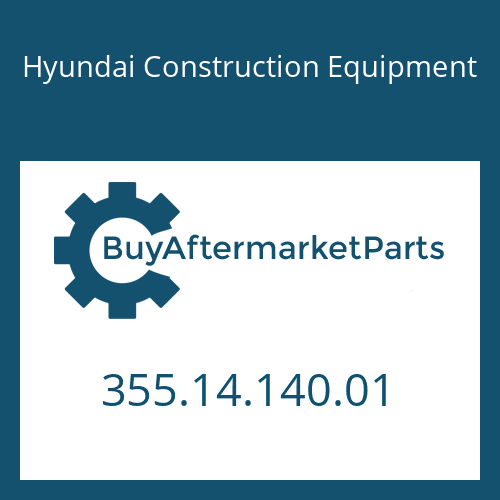 Hyundai Construction Equipment

BuyAftermarketParts

355.14.140.01